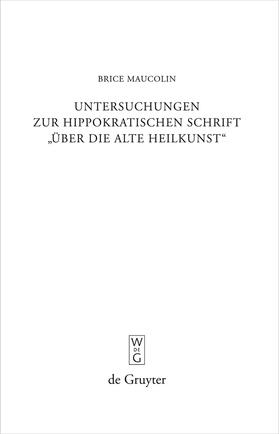 BRICE MAUCOLIN

UNTERSUCHUNGEN
ZUR HIPPOKRATISCHEN SCHRIFT
„ÜBER DIE ALTE HEILKUNST“

W
DE
G

de Gruyter